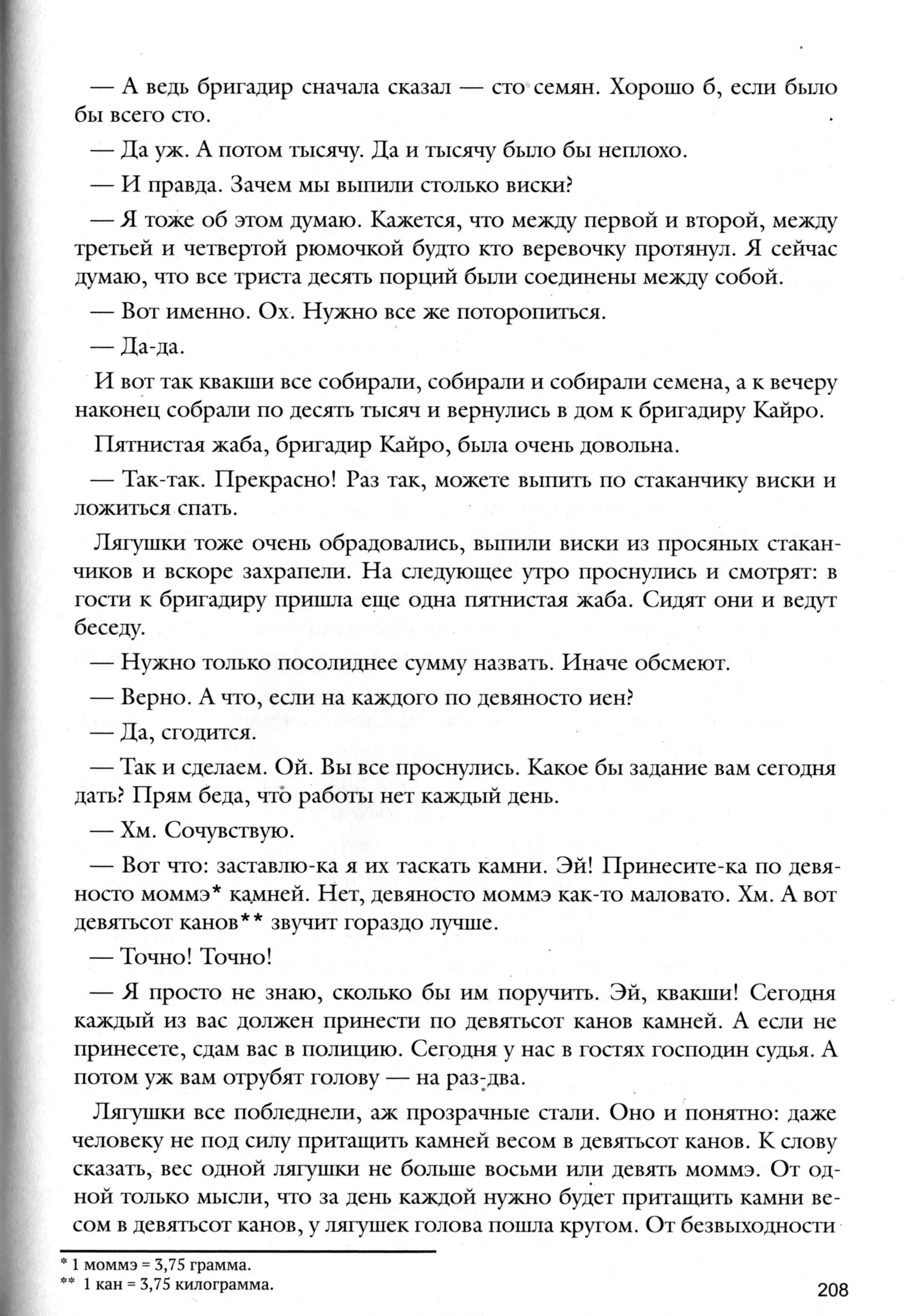 — А ведь бригадир сначала сказал — сто семян. Хорошо б, если было бы всего сто.

— Да уж. А потом тысячу. Да и тысячу было бы неплохо.

— И правда. Зачем мы выпили столько виски?

— Я тоже об этом думаю. Кажется, что между первой и второй, между третьей и четвертой рюмочкой будто кто веревочку протянул. Я сейчас думаю, что все триста десять порций были соединены между собой.

— Вот именно. Ох. Нужно все же поторопиться.

— Да-да.

И вот так квакши все собирали, собирали и собирали семена, а к вечеру наконец собрали по десять тысяч и вернулись в дом к бригадиру Кайро.

Пятнистая жаба, бригадир Кайро, была очень довольна.

— Так-так. Прекрасно! Раз так, можете выпить по стаканчику виски и ложиться спать.

Лягушки тоже очень обрадовались, выпили виски из просяных стаканчиков и вскоре захрапели. На следующее утро проснулись и смотрят: в гости к бригадиру пришла еще одна пятнистая жаба. Сидят они и ведут беседу.

— Нужно только посолиднее сумму назвать. Иначе обсмеют.

— Верно. А что, если на каждого по девяносто иен?

— Да, сгодится.

— Так и сделаем. Ой. Вы все проснулись. Какое бы задание вам сегодня дать? Прям беда, что работы нет каждый день.

— Хм. Сочувствую.

— Вот что: заставлю-ка я их таскать камни. Эй! Принесите-ка по девяносто моммэ* камней. Нет, девяносто моммэ как-то маловато. Хм. А вот девятьсот канов** звучит гораздо лучше.

— Точно! Точно!

— Я просто не знаю, сколько бы им поручить. Эй, квакши! Сегодня каждый из вас должен принести по девятьсот канов камней. А если не принесете, сдам вас в полицию. Сегодня у нас в гостях господин судья. А потом уж вам отрубят голову — на раз-два.

Лягушки все побледнели, аж прозрачные стали. Оно и понятно: даже человеку не под силу притащить камней весом в девятьсот канов. К слову сказать, вес одной лягушки не больше восьми или девять моммэ. От одной только мысли, что за день каждой нужно будет притащить камни весом в девятьсот канов, у лягушек голова пошла кругом. От безвыходности

* 1 моммэ = 3,75 грамма.
** 1 кан = 3,75 килограмма.

208